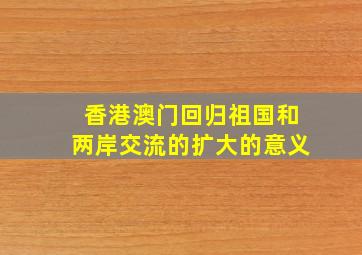 香港澳门回归祖国和两岸交流的扩大的意义